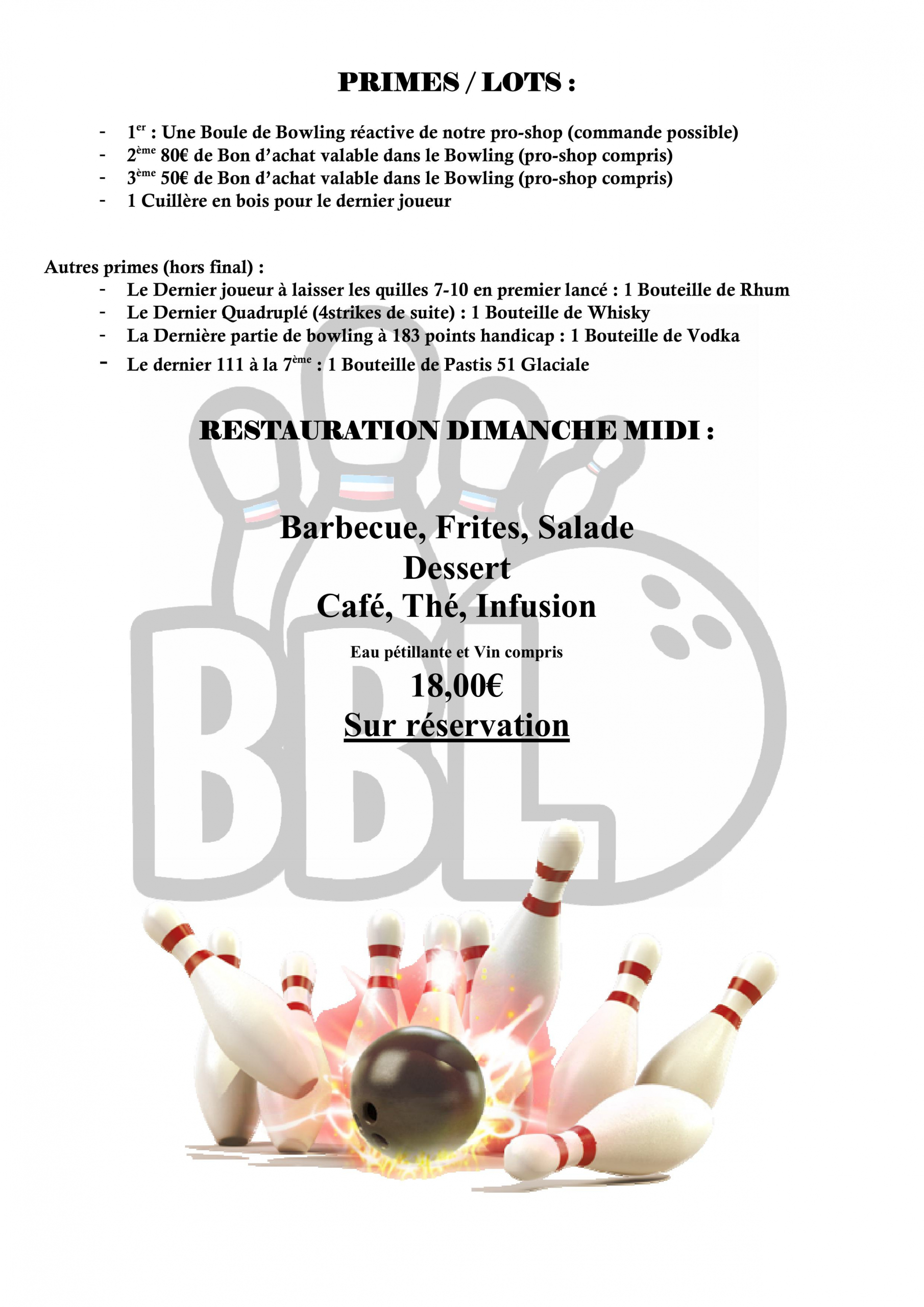 PRIMES / LOTS :

- 1er : Une Boule de Bowling réactive de notre pro-shop (commande possible)
- 2ème 80€ de Bon d'achat valable dans le Bowling (pro-shop compris)
- 3ème 50€ de Bon d'achat valable dans le Bowling (pro-shop compris)
- 1 Cuillère en bois pour le dernier joueur

Autres primes (hors final) :
- Le Dernier joueur à laisser les quilles 7-10 en premier lancé : 1 Bouteille de Rhum
- Le Dernier Quadruplé (4strikes de suite) : 1 Bouteille de Whisky
- La Dernière partie de bowling à 183 points handicap : 1 Bouteille de Vodka
- Le dernier 111 à la 7ème : 1 Bouteille de Pastis 51 Glaciale

RESTAURATION DIMANCHE MIDI :

Barbecue, Frites, Salade
Dessert
Café, Thé, Infusion

Eau pétillante et Vin compris
18,00€
Sur réservation

BBL